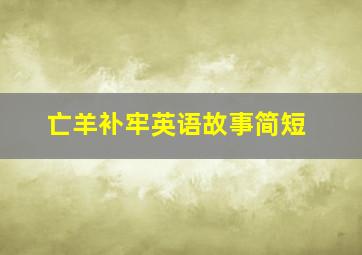 亡羊补牢英语故事简短